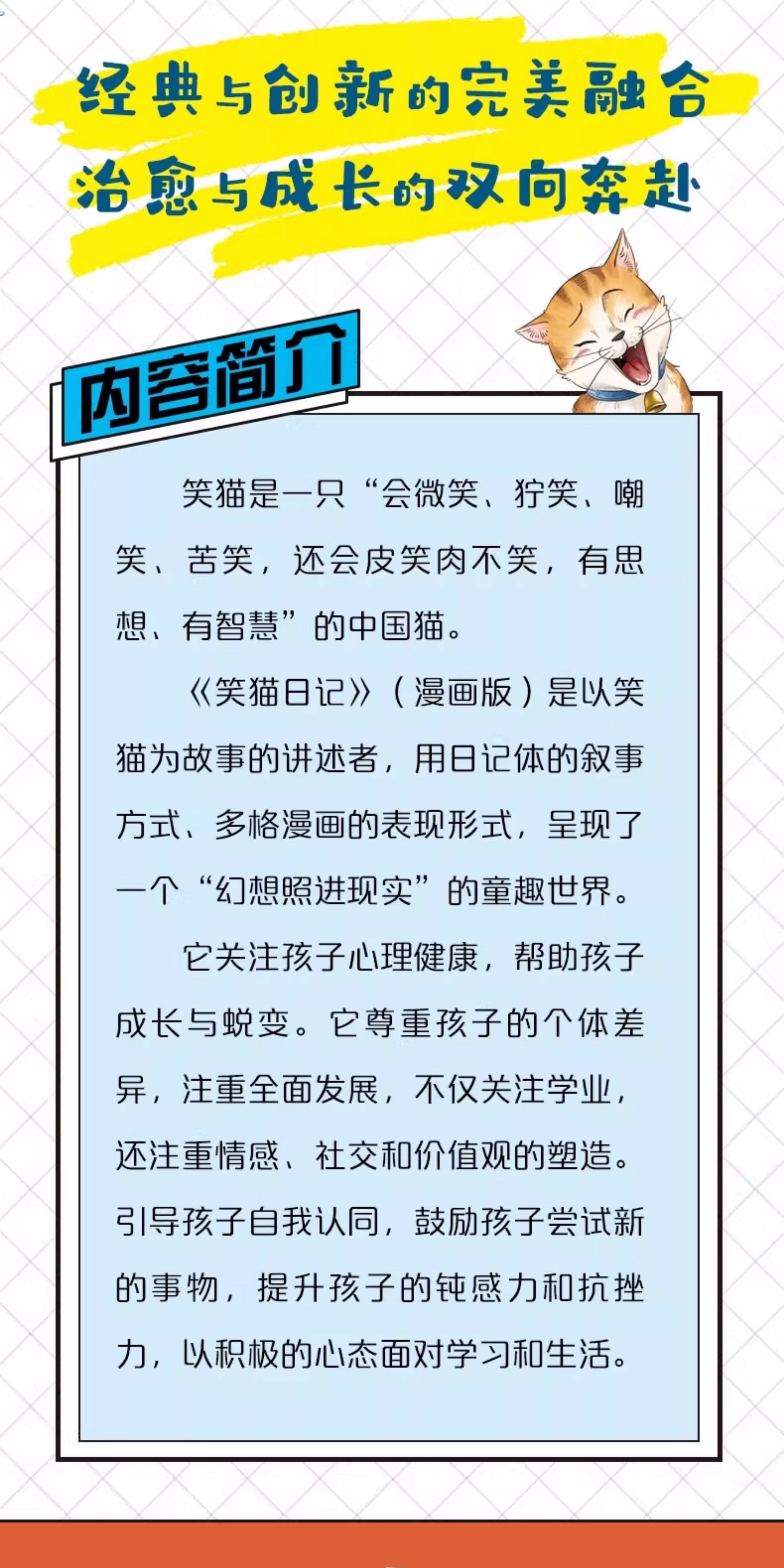 经典与创新的完美融合
治愈与成长的双向奔赴

内容简介

笑猫是一只“会微笑、狞笑、嘲笑、苦笑，还会皮笑肉不笑，有思想、有智慧”的中国猫。

《笑猫日记》（漫画版）是以笑猫为故事的讲述者，用日记体的叙事方式、多格漫画的表现形式，呈现了一个“幻想照进现实”的童趣世界。

它关注孩子心理健康，帮助孩子成长与蜕变。它尊重孩子的个体差异，注重全面发展，不仅关注学业，还注重情感、社交和价值观的塑造。引导孩子自我认同，鼓励孩子尝试新的事物，提升孩子的钝感力和抗挫力，以积极的心态面对学习和生活。